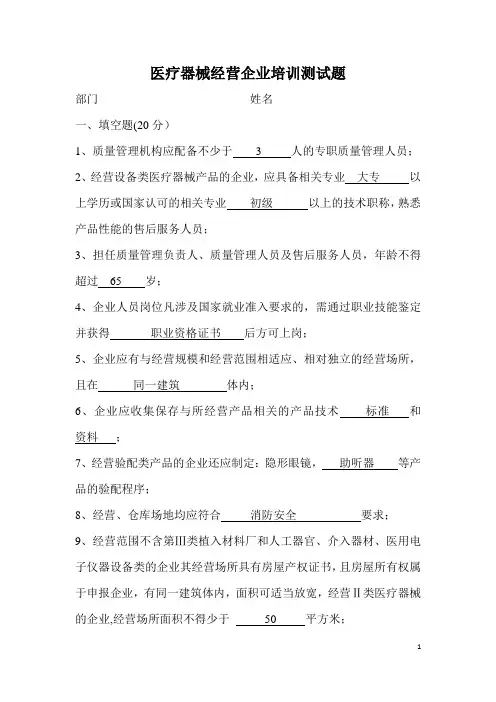 医疗器械经营企业培训测试题

部门　　　　　　　　　　　　　　姓名

一、填空题(20 分）

1、质量管理机构应配备不少于 3 人的专职质量管理人员；

2、经营设备类医疗器械产品的企业，应具备相关专业 大专 以上学历或国家认可的相关专业 初级 以上的技术职称，熟悉产品性能的售后服务人员；

3、担任质量管理负责人、质量管理人员及售后服务人员，年龄不得超过 65 岁；

4、企业人员岗位凡涉及国家就业准入要求的，需通过职业技能鉴定并获得 职业资格证书 后方可上岗；

5、企业应有与经营规模和经营范围相适应、相对独立的经营场所，且在 同一建筑 体内；

6、企业应收集保存与所经营产品相关的产品技术 标准 和 资料 ；

7、经营验配类产品的企业还应制定：隐形眼镜， 助听器 等产品的验配程序；

8、经营、仓库场地均应符合 消防安全 要求；

9、经营范围不含第Ⅲ类植入材料厂和人工器官、介入器材、医用电子仪器设备类的企业其经营场所具有房屋产权证书，且房屋所有权属于申报企业，有同一建筑体内，面积可适当放宽，经营Ⅱ类医疗器械的企业,经营场所面积不得少于 50 平方米；

1